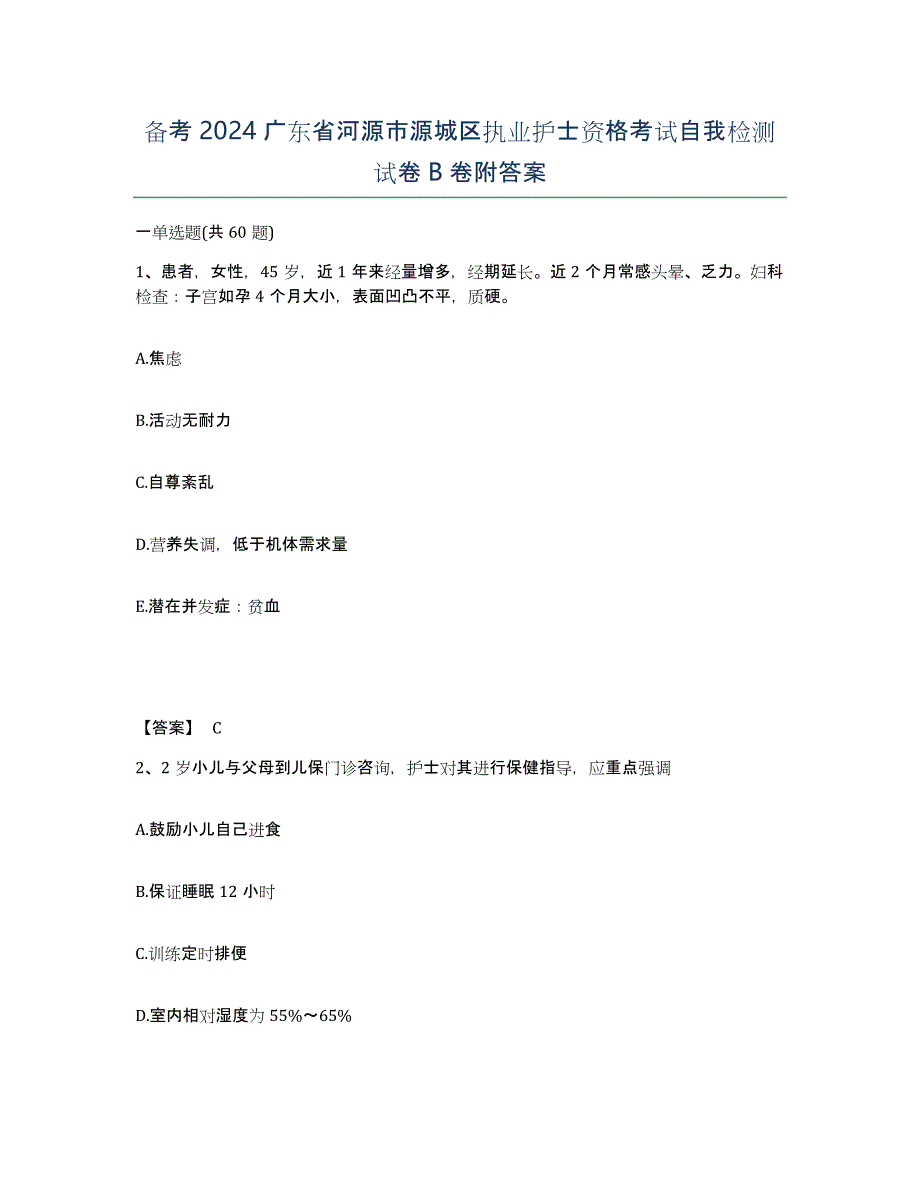 备考 2024 广东省河源市源城区执业护士资格考试自我检测试卷 B 卷附答案

一单选题(共 60 题)

1、患者，女性，45 岁，近 1 年来经量增多，经期延长。近 2 个月常感头晕、乏力。妇科检查：子宫如孕 4 个月大小，表面凹凸不平，质硬。

A.焦虑

B.活动无耐力

C.自尊紊乱

D.营养失调，低于机体需求量

E.潜在并发症：贫血

【答案】 C

2、2 岁小儿与父母到儿保门诊咨询，护士对其进行保健指导，应重点强调

A.鼓励小儿自己进食

B.保证睡眠 12 小时

C.训练定时排便

D.室内相对湿度为 55%～65%